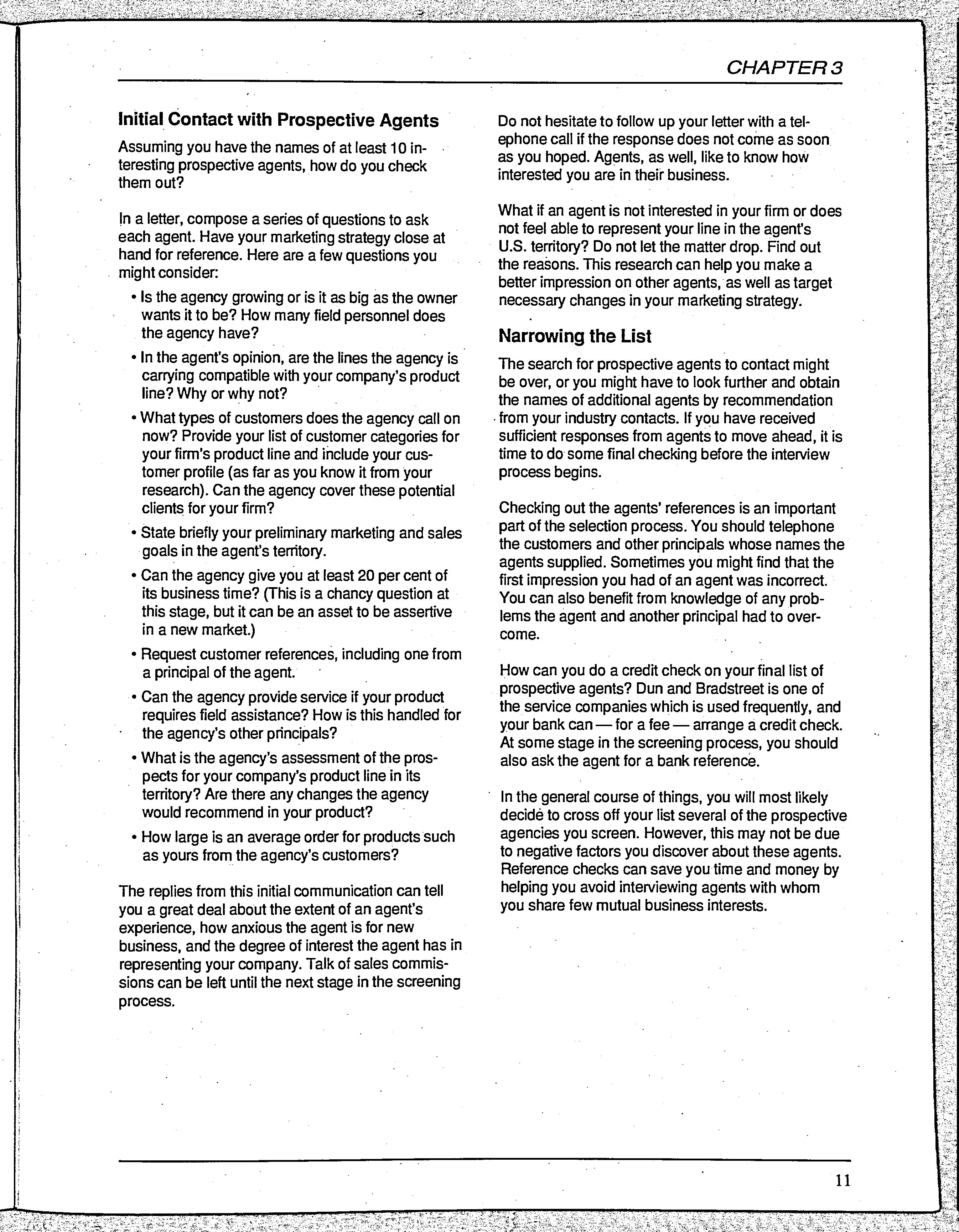 CHAPTER 3

Initial Contact with Prospective Agents

Assuming you have the names of at least 10 interesting prospective agents, how do you check them out?

In a letter, compose a series of questions to ask each agent. Have your marketing strategy close at hand for reference. Here are a few questions you might consider:

• Is the agency growing or is it as big as the owner wants it to be? How many field personnel does the agency have?

• In the agent's opinion, are the lines the agency is carrying compatible with your company's product line? Why or why not?

• What types of customers does the agency call on now? Provide your list of customer categories for your firm's product line and include your customer profile (as far as you know it from your research). Can the agency cover these potential clients for your firm?

• State briefly your preliminary marketing and sales goals in the agent's territory.

• Can the agency give you at least 20 per cent of its business time? (This is a chancy question at this stage, but it can be an asset to be assertive in a new market.)

• Request customer references, including one from a principal of the agent.

• Can the agency provide service if your product requires field assistance? How is this handled for the agency's other principals?

• What is the agency's assessment of the prospects for your company's product line in its territory? Are there any changes the agency would recommend in your product?

• How large is an average order for products such as yours from the agency's customers?

The replies from this initial communication can tell you a great deal about the extent of an agent's experience, how anxious the agent is for new business, and the degree of interest the agent has in representing your company. Talk of sales commissions can be left until the next stage in the screening process.

Do not hesitate to follow up your letter with a telephone call if the response does not come as soon as you hoped. Agents, as well, like to know how interested you are in their business.

What if an agent is not interested in your firm or does not feel able to represent your line in the agent's U.S. territory? Do not let the matter drop. Find out the reasons. This research can help you make a better impression on other agents, as well as target necessary changes in your marketing strategy.

Narrowing the List

The search for prospective agents to contact might be over, or you might have to look further and obtain the names of additional agents by recommendation from your industry contacts. If you have received sufficient responses from agents to move ahead, it is time to do some final checking before the interview process begins.

Checking out the agents' references is an important part of the selection process. You should telephone the customers and other principals whose names the agents supplied. Sometimes you might find that the first impression you had of an agent was incorrect. You can also benefit from knowledge of any problems the agent and another principal had to overcome.

How can you do a credit check on your final list of prospective agents? Dun and Bradstreet is one of the service companies which is used frequently, and your bank can — for a fee — arrange a credit check. At some stage in the screening process, you should also ask the agent for a bank reference.

In the general course of things, you will most likely decide to cross off your list several of the prospective agencies you screen. However, this may not be due to negative factors you discover about these agents. Reference checks can save you time and money by helping you avoid interviewing agents with whom you share few mutual business interests.

11